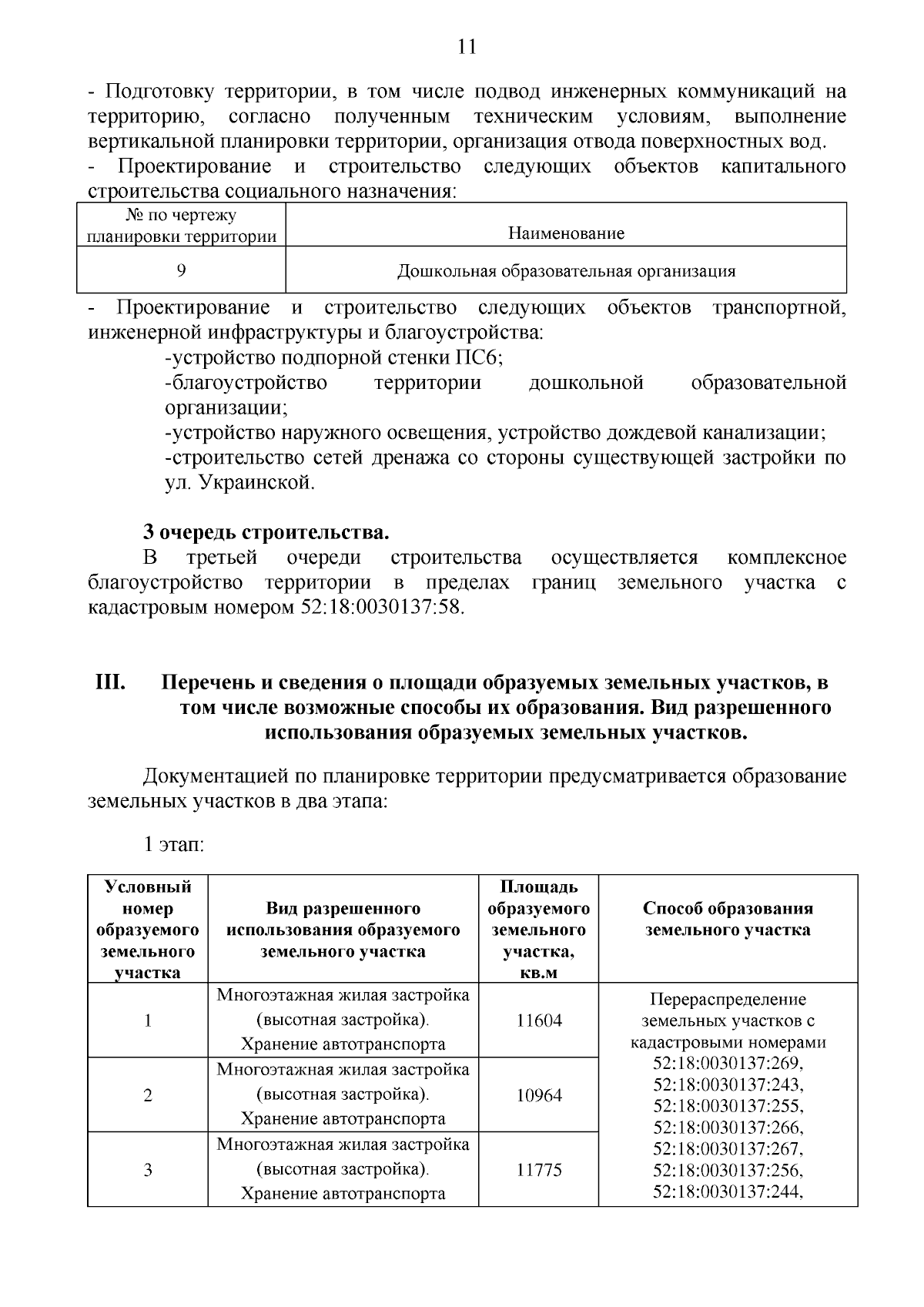 11

- Подготовку территории, в том числе подвод инженерных коммуникаций на территорию, согласно полученным техническим условиям, выполнение вертикальной планировки территории, организация отвода поверхностных вод.
- Проектирование и строительство следующих объектов капитального строительства социального назначения:

| № по чертежу планировки территории | Наименование |
|---|---|
| 9 | Дошкольная образовательная организация |

- Проектирование и строительство следующих объектов транспортной, инженерной инфраструктуры и благоустройства:
-устройство подпорной стенки ПС6;
-благоустройство территории дошкольной образовательной организации;
-устройство наружного освещения, устройство дождевой канализации;
-строительство сетей дренажа со стороны существующей застройки по ул. Украинской.

3 очередь строительства.
В третьей очереди строительства осуществляется комплексное благоустройство территории в пределах границ земельного участка с кадастровым номером 52:18:0030137:58.

III. Перечень и сведения о площади образуемых земельных участков, в том числе возможные способы их образования. Вид разрешенного использования образуемых земельных участков.

Документацией по планировке территории предусматривается образование земельных участков в два этапа:

1 этап:

| Условный номер образуемого земельного участка | Вид разрешенного использования образуемого земельного участка | Площадь образуемого земельного участка, кв.м | Способ образования земельного участка |
|---|---|---|---|
| 1 | Многоэтажная жилая застройка (высотная застройка). Хранение автотранспорта | 11604 | Перераспределение земельных участков с кадастровыми номерами 52:18:0030137:269, 52:18:0030137:243, 52:18:0030137:255, 52:18:0030137:266, 52:18:0030137:267, 52:18:0030137:256, 52:18:0030137:244, |
| 2 | Многоэтажная жилая застройка (высотная застройка). Хранение автотранспорта | 10964 | |
| 3 | Многоэтажная жилая застройка (высотная застройка). Хранение автотранспорта | 11775 | |